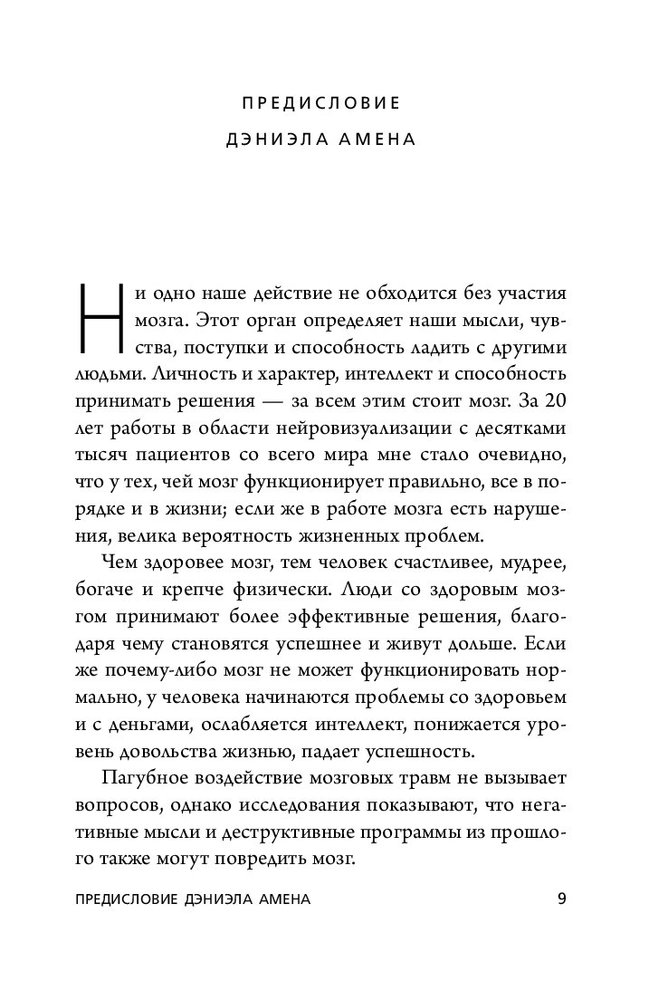 ПРЕДИСЛОВИЕ
ДЭНИЭЛА АМЕНА

Ни одно наше действие не обходится без участия мозга. Этот орган определяет наши мысли, чувства, поступки и способность ладить с другими людьми. Личность и характер, интеллект и способность принимать решения — за всем этим стоит мозг. За 20 лет работы в области нейровизуализации с десятками тысяч пациентов со всего мира мне стало очевидно, что у тех, чей мозг функционирует правильно, все в порядке и в жизни; если же в работе мозга есть нарушения, велика вероятность жизненных проблем.

Чем здоровее мозг, тем человек счастливее, мудрее, богаче и крепче физически. Люди со здоровым мозгом принимают более эффективные решения, благодаря чему становятся успешнее и живут дольше. Если же почему-либо мозг не может функционировать нормально, у человека начинаются проблемы со здоровьем и с деньгами, ослабляется интеллект, понижается уровень довольства жизнью, падает успешность.

Пагубное воздействие мозговых травм не вызывает вопросов, однако исследования показывают, что негативные мысли и деструктивные программы из прошлого также могут повредить мозг.

ПРЕДИСЛОВИЕ ДЭНИЭЛА АМЕНА 9